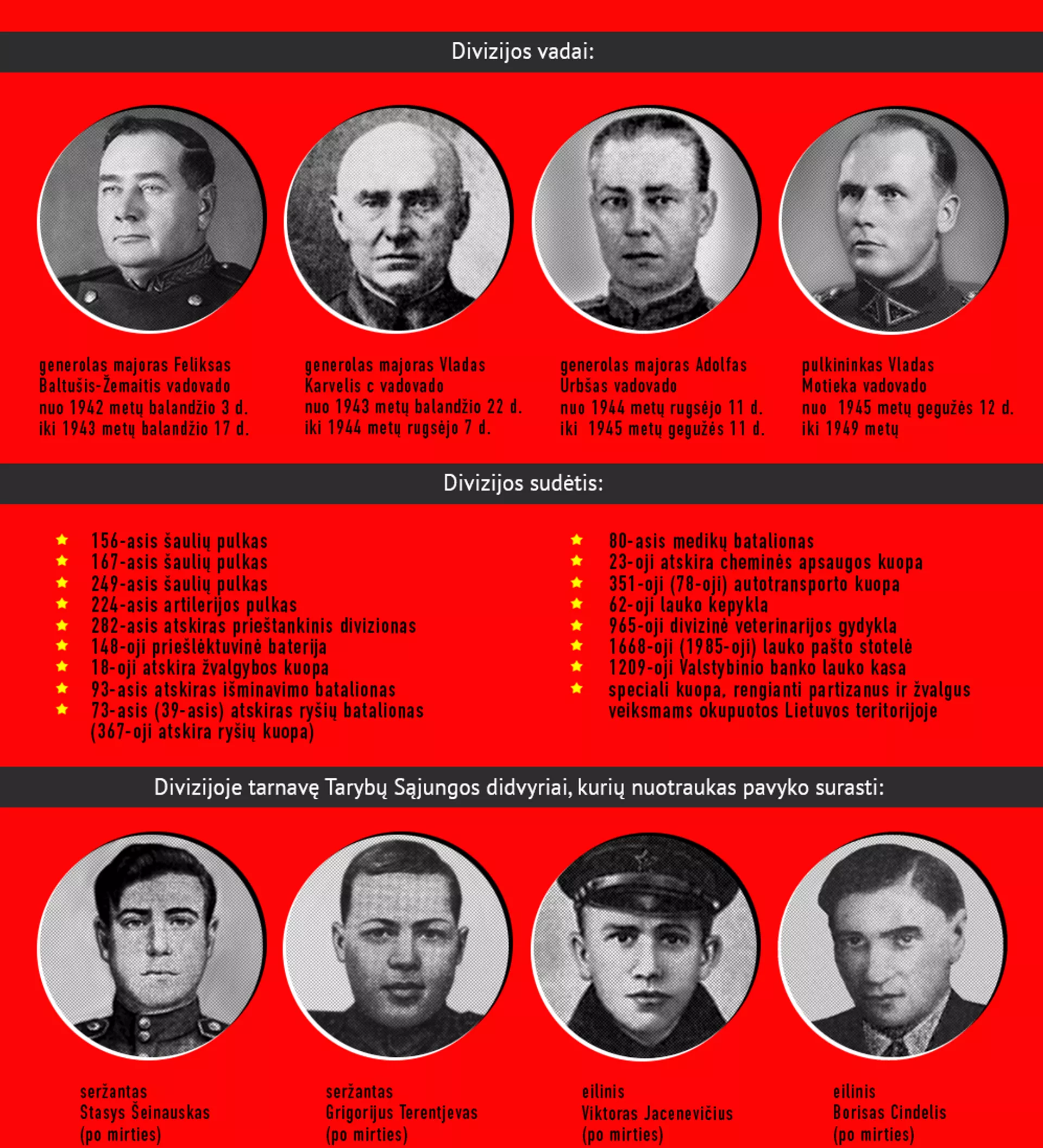 Divizijos vadai:

generolas majoras Feliksas Baltušis-Žemaitis vadovado nuo 1942 metų balandžio 3 d. iki 1943 metų balandžio 17 d.

generolas majoras Vladas Karvelis c vadovado nuo 1943 metų balandžio 22 d. iki 1944 metų rugsėjo 7 d.

generolas majoras Adolfas Urbšas vadovado nuo 1944 metų rugsėjo 11 d. iki 1945 metų gegužės 11 d.

pulkininkas Vladas Motieka vadovado nuo 1945 metų gegužės 12 d. iki 1949 metų

Divizijos sudėtis:

156-asis šaulių pulkas
167-asis šaulių pulkas
249-asis šaulių pulkas
224-asis artilerijos pulkas
282-asis atskiras prieštankinis divizionas
148-oji priešlėktuvinė baterija
18-oji atskira žvalgybos kuopa
93-asis atskiras išminavimo batalionas
73-asis (39-asis) atskiras ryšių batalionas (367-oji atskira ryšių kuopa)

80-asis medikų batalionas
23-oji atskira cheminės apsaugos kuopa
351-oji (78-oji) autotransporto kuopa
62-oji lauko kepykla
965-oji divizinė veterinarijos gydykla
1668-oji (1985-oji) lauko pašto stotelė
1209-oji Valstybinio banko lauko kasa
speciali kuopa, rengianti partizanus ir žvalgus veiksmams okupuotos Lietuvos teritorijoje

Divizijoje tarnavę Tarybų Sąjungos didvyriai, kurių nuotraukas pavyko surasti:

seržantas Stasys Šeinauskas (po mirties)

seržantas Grigorijus Terentjevas (po mirties)

eilinis Viktoras Jacenevičius (po mirties)

eilinis Borisas Cindelis (po mirties)